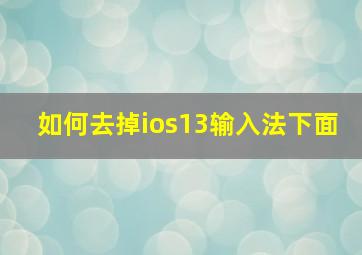 如何去掉ios13输入法下面